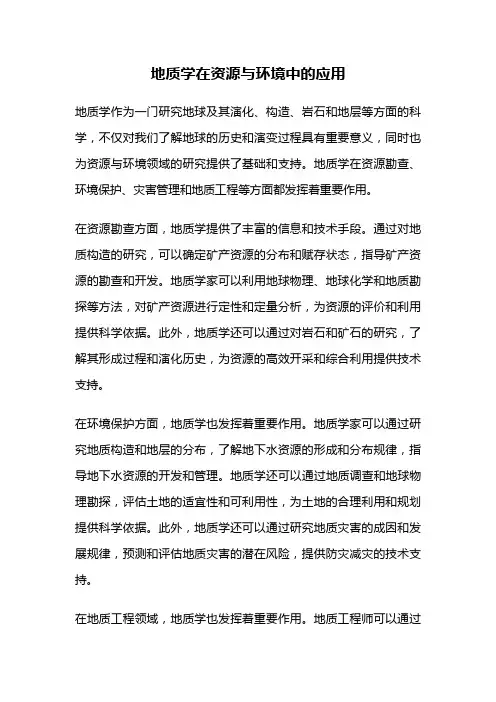 地质学在资源与环境中的应用

地质学作为一门研究地球及其演化、构造、岩石和地层等方面的科学，不仅对我们了解地球的历史和演变过程具有重要意义，同时也为资源与环境领域的研究提供了基础和支持。地质学在资源勘查、环境保护、灾害管理和地质工程等方面都发挥着重要作用。

在资源勘查方面，地质学提供了丰富的信息和技术手段。通过对地质构造的研究，可以确定矿产资源的分布和赋存状态，指导矿产资源的勘查和开发。地质学家可以利用地球物理、地球化学和地质勘探等方法，对矿产资源进行定性和定量分析，为资源的评价和利用提供科学依据。此外，地质学还可以通过对岩石和矿石的研究，了解其形成过程和演化历史，为资源的高效开采和综合利用提供技术支持。

在环境保护方面，地质学也发挥着重要作用。地质学家可以通过研究地质构造和地层的分布，了解地下水资源的形成和分布规律，指导地下水资源的开发和管理。地质学还可以通过地质调查和地球物理勘探，评估土地的适宜性和可利用性，为土地的合理利用和规划提供科学依据。此外，地质学还可以通过研究地质灾害的成因和发展规律，预测和评估地质灾害的潜在风险，提供防灾减灾的技术支持。

在地质工程领域，地质学也发挥着重要作用。地质工程师可以通过